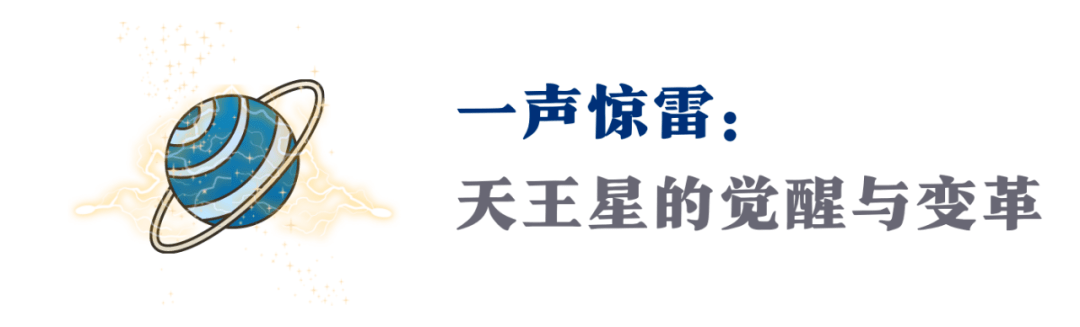 一声惊雷：
天王星的觉醒与变革